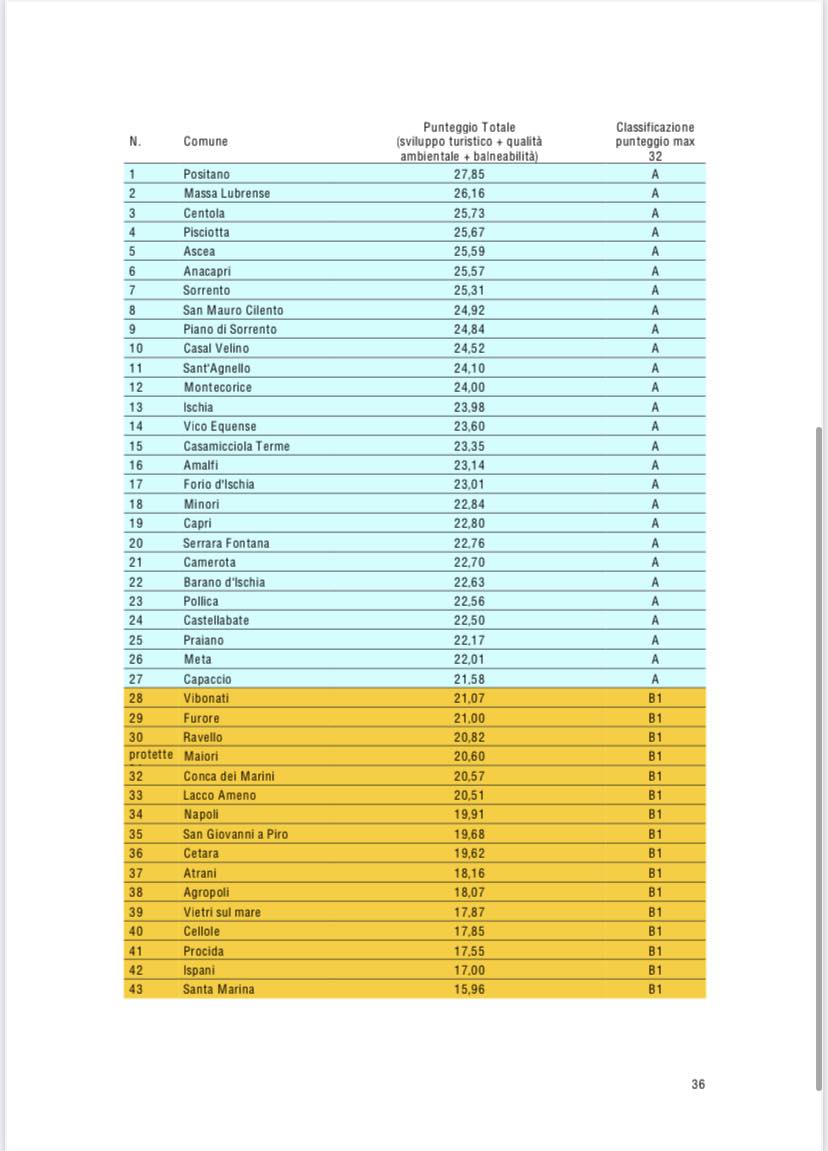 | N. | Comune | Punteggio Totale (sviluppo turistico + qualità ambientale + balneabilità) | Classificazione punteggio max 32 |
|---|---|---|---|
| 1 | Positano | 27,85 | A |
| 2 | Massa Lubrense | 26,16 | A |
| 3 | Centola | 25,73 | A |
| 4 | Pisciotta | 25,67 | A |
| 5 | Ascea | 25,59 | A |
| 6 | Anacapri | 25,57 | A |
| 7 | Sorrento | 25,31 | A |
| 8 | San Mauro Cilento | 24,92 | A |
| 9 | Piano di Sorrento | 24,84 | A |
| 10 | Casal Velino | 24,52 | A |
| 11 | Sant'Agnello | 24,10 | A |
| 12 | Montecorice | 24,00 | A |
| 13 | Ischia | 23,98 | A |
| 14 | Vico Equense | 23,60 | A |
| 15 | Casamicciola Terme | 23,35 | A |
| 16 | Amalfi | 23,14 | A |
| 17 | Forio d'Ischia | 23,01 | A |
| 18 | Minori | 22,84 | A |
| 19 | Capri | 22,80 | A |
| 20 | Serrara Fontana | 22,76 | A |
| 21 | Camerota | 22,70 | A |
| 22 | Barano d'Ischia | 22,63 | A |
| 23 | Pollica | 22,56 | A |
| 24 | Castellabate | 22,50 | A |
| 25 | Praiano | 22,17 | A |
| 26 | Meta | 22,01 | A |
| 27 | Capaccio | 21,58 | A |
| 28 | Vibonati | 21,07 | B1 |
| 29 | Furore | 21,00 | B1 |
| 30 | Ravello | 20,82 | B1 |
| protette | Maiori | 20,60 | B1 |
| 32 | Conca dei Marini | 20,57 | B1 |
| 33 | Lacco Ameno | 20,51 | B1 |
| 34 | Napoli | 19,91 | B1 |
| 35 | San Giovanni a Piro | 19,68 | B1 |
| 36 | Cetara | 19,62 | B1 |
| 37 | Atrani | 18,16 | B1 |
| 38 | Agropoli | 18,07 | B1 |
| 39 | Vietri sul mare | 17,87 | B1 |
| 40 | Cellole | 17,85 | B1 |
| 41 | Procida | 17,55 | B1 |
| 42 | Ispani | 17,00 | B1 |
| 43 | Santa Marina | 15,96 | B1 |

36